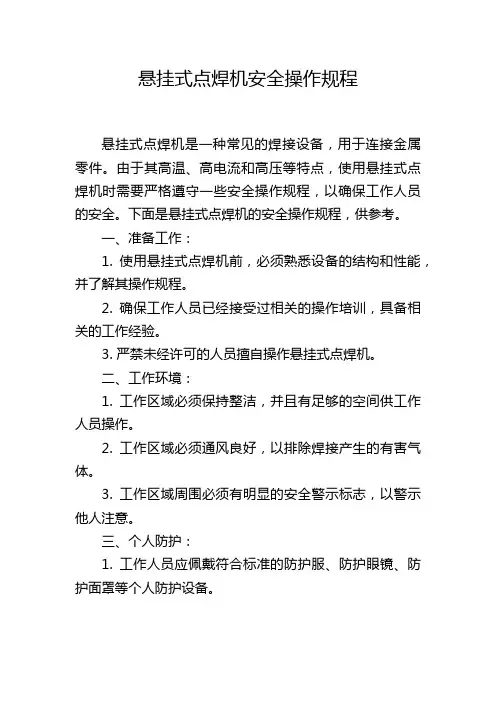 悬挂式点焊机安全操作规程

悬挂式点焊机是一种常见的焊接设备，用于连接金属零件。由于其高温、高电流和高压等特点，使用悬挂式点焊机时需要严格遵守一些安全操作规程，以确保工作人员的安全。下面是悬挂式点焊机的安全操作规程，供参考。

一、准备工作：

1. 使用悬挂式点焊机前，必须熟悉设备的结构和性能，并了解其操作规程。

2. 确保工作人员已经接受过相关的操作培训，具备相关的工作经验。

3. 严禁未经许可的人员擅自操作悬挂式点焊机。

二、工作环境：

1. 工作区域必须保持整洁，并且有足够的空间供工作人员操作。

2. 工作区域必须通风良好，以排除焊接产生的有害气体。

3. 工作区域周围必须有明显的安全警示标志，以警示他人注意。

三、个人防护：

1. 工作人员应佩戴符合标准的防护服、防护眼镜、防护面罩等个人防护设备。